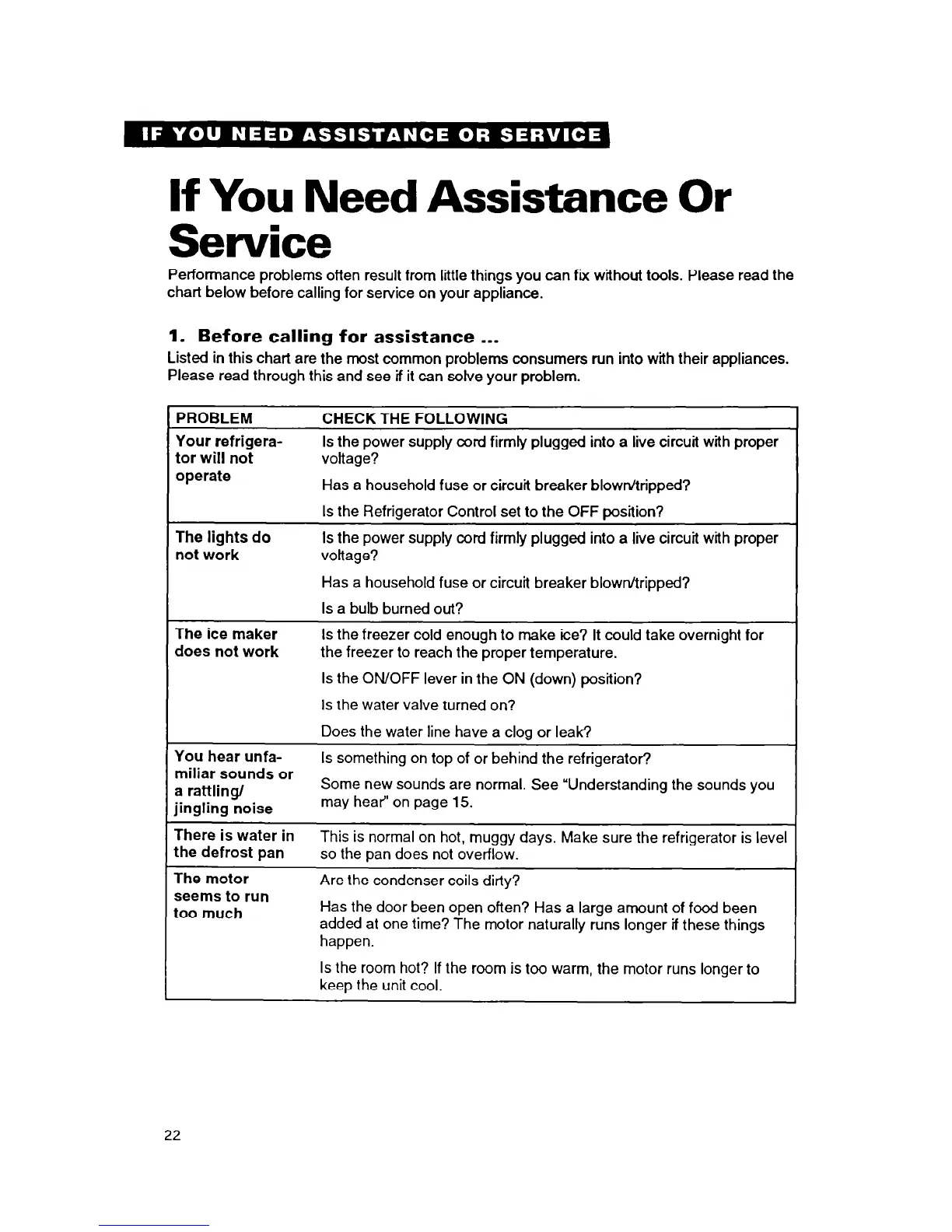 IF YOU NEED ASSISTANCE OR SERVICE

If You Need Assistance Or Service

Performance problems often result from little things you can fix without tools. Please read the chart below before calling for service on your appliance.

1. Before calling for assistance ...

Listed in this chart are the most common problems consumers run into with their appliances. Please read through this and see if it can solve your problem.

| PROBLEM | CHECK THE FOLLOWING |
|---|---|
| Your refrigerator will not operate | Is the power supply cord firmly plugged into a live circuit with proper voltage? Has a household fuse or circuit breaker blown/tripped? Is the Refrigerator Control set to the OFF position? |
| The lights do not work | Is the power supply cord firmly plugged into a live circuit with proper voltage? Has a household fuse or circuit breaker blown/tripped? Is a bulb burned out? |
| The ice maker does not work | Is the freezer cold enough to make ice? It could take overnight for the freezer to reach the proper temperature. Is the ON/OFF lever in the ON (down) position? Is the water valve turned on? Does the water line have a clog or leak? |
| You hear unfamiliar sounds or a rattling/ jingling noise | Is something on top of or behind the refrigerator? Some new sounds are normal. See "Understanding the sounds you may hear" on page 15. |
| There is water in the defrost pan | This is normal on hot, muggy days. Make sure the refrigerator is level so the pan does not overflow. |
| The motor seems to run too much | Are the condenser coils dirty? Has the door been open often? Has a large amount of food been added at one time? The motor naturally runs longer if these things happen. Is the room hot? If the room is too warm, the motor runs longer to keep the unit cool. |

22